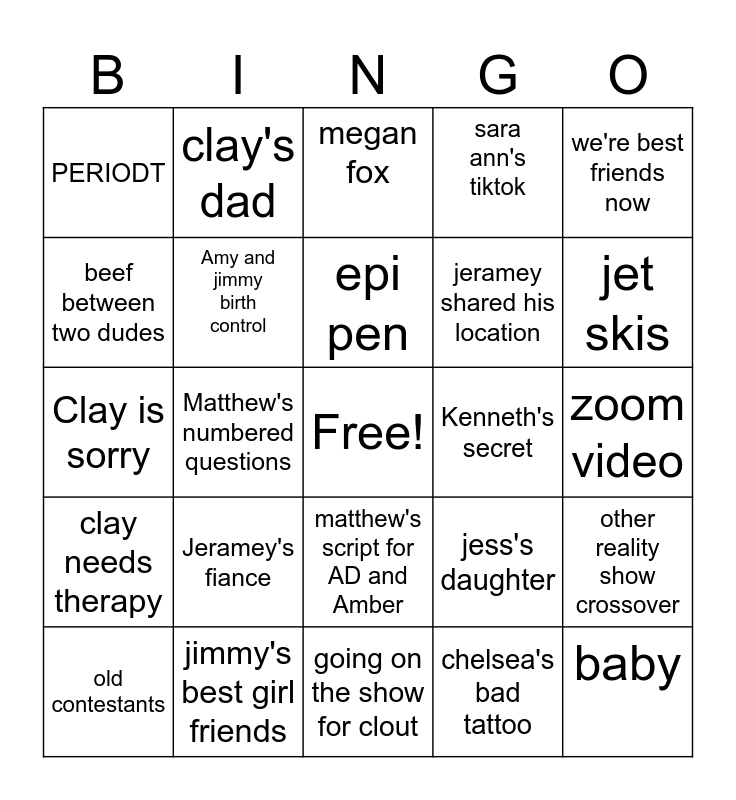 | B | I | N | G | O |
|---|---|---|---|---|
| PERIODT | clay's dad | megan fox | sara ann's tiktok | we're best friends now |
| beef between two dudes | Amy and jimmy birth control | epi pen | jeramey shared his location | jet skis |
| Clay is sorry | Matthew's numbered questions | Free! | Kenneth's secret | zoom video |
| clay needs therapy | Jeramey's fiance | matthew's script for AD and Amber | jess's daughter | other reality show crossover |
| old contestants | jimmy's best girl friends | going on the show for clout | chelsea's bad tattoo | baby |